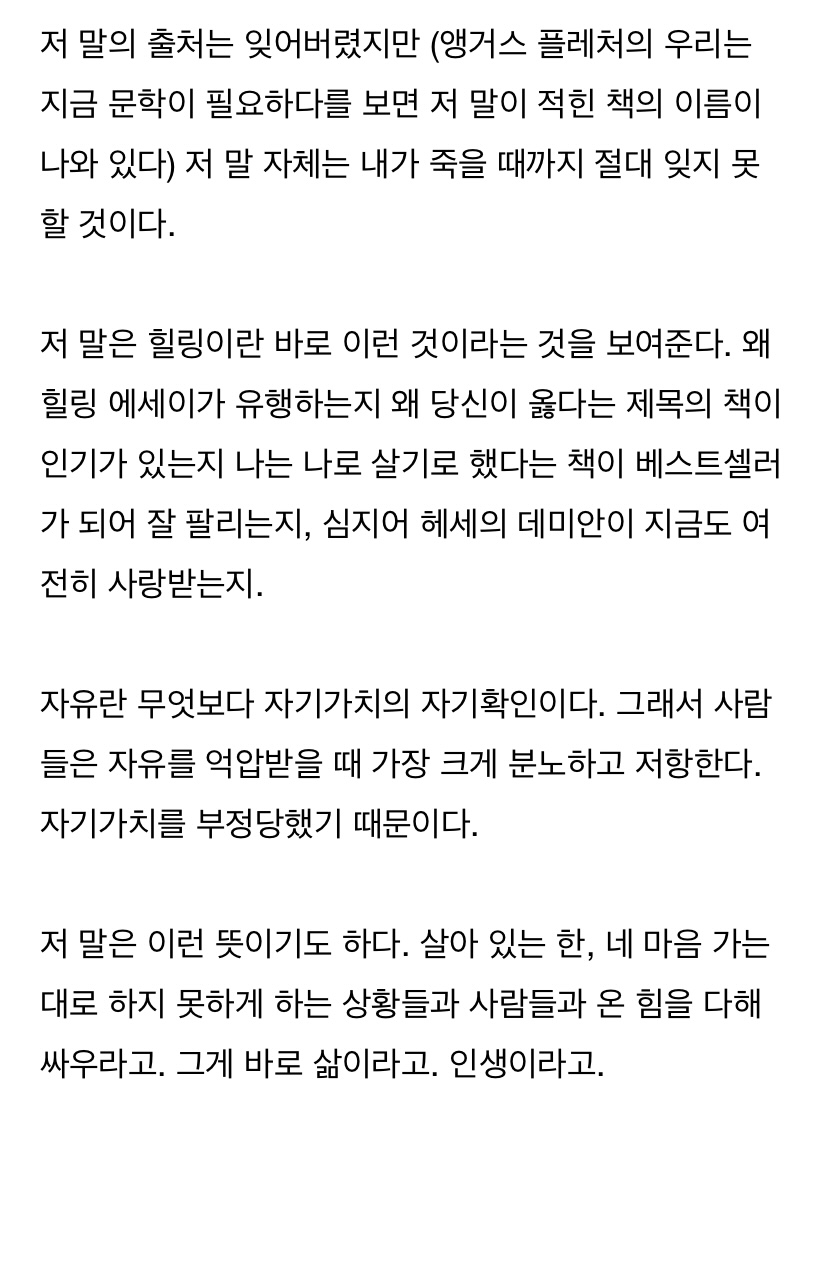 저 말의 출처는 잊어버렸지만 (앵거스 플레처의 우리는 지금 문학이 필요하다를 보면 저 말이 적힌 책의 이름이 나와 있다) 저 말 자체는 내가 죽을 때까지 절대 잊지 못할 것이다.

저 말은 힐링이란 바로 이런 것이라는 것을 보여준다. 왜 힐링 에세이가 유행하는지 왜 당신이 옳다는 제목의 책이 인기가 있는지 나는 나로 살기로 했다는 책이 베스트셀러가 되어 잘 팔리는지, 심지어 헤세의 데미안이 지금도 여전히 사랑받는지.

자유란 무엇보다 자기가치의 자기확인이다. 그래서 사람들은 자유를 억압받을 때 가장 크게 분노하고 저항한다. 자기가치를 부정당했기 때문이다.

저 말은 이런 뜻이기도 하다. 살아 있는 한, 네 마음 가는 대로 하지 못하게 하는 상황들과 사람들과 온 힘을 다해 싸우라고. 그게 바로 삶이라고. 인생이라고.